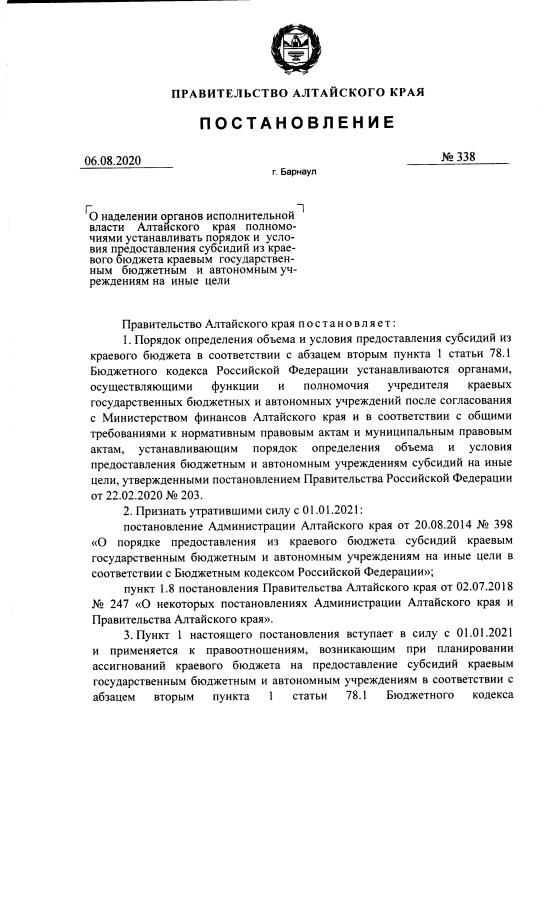 ПРАВИТЕЛЬСТВО АЛТАЙСКОГО КРАЯ

ПОСТАНОВЛЕНИЕ

06.08.2020

№ 338

г. Барнаул

О наделении органов исполнительной власти Алтайского края полномочиями устанавливать порядок и условия предоставления субсидий из краевого бюджета краевым государственным бюджетным и автономным учреждениям на иные цели

Правительство Алтайского края постановляет:

1. Порядок определения объема и условия предоставления субсидий из краевого бюджета в соответствии с абзацем вторым пункта 1 статьи 78.1 Бюджетного кодекса Российской Федерации устанавливаются органами, осуществляющими функции и полномочия учредителя краевых государственных бюджетных и автономных учреждений после согласования с Министерством финансов Алтайского края и в соответствии с общими требованиями к нормативным правовым актам и муниципальным правовым актам, устанавливающим порядок определения объема и условия предоставления бюджетным и автономным учреждениям субсидий на иные цели, утвержденными постановлением Правительства Российской Федерации от 22.02.2020 № 203.

2. Признать утратившими силу с 01.01.2021:

постановление Администрации Алтайского края от 20.08.2014 № 398 «О порядке предоставления из краевого бюджета субсидий краевым государственным бюджетным и автономным учреждениям на иные цели в соответствии с Бюджетным кодексом Российской Федерации»;

пункт 1.8 постановления Правительства Алтайского края от 02.07.2018 № 247 «О некоторых постановлениях Администрации Алтайского края и Правительства Алтайского края».

3. Пункт 1 настоящего постановления вступает в силу с 01.01.2021 и применяется к правоотношениям, возникающим при планировании ассигнований краевого бюджета на предоставление субсидий краевым государственным бюджетным и автономным учреждениям в соответствии с абзацем вторым пункта 1 статьи 78.1 Бюджетного кодекса